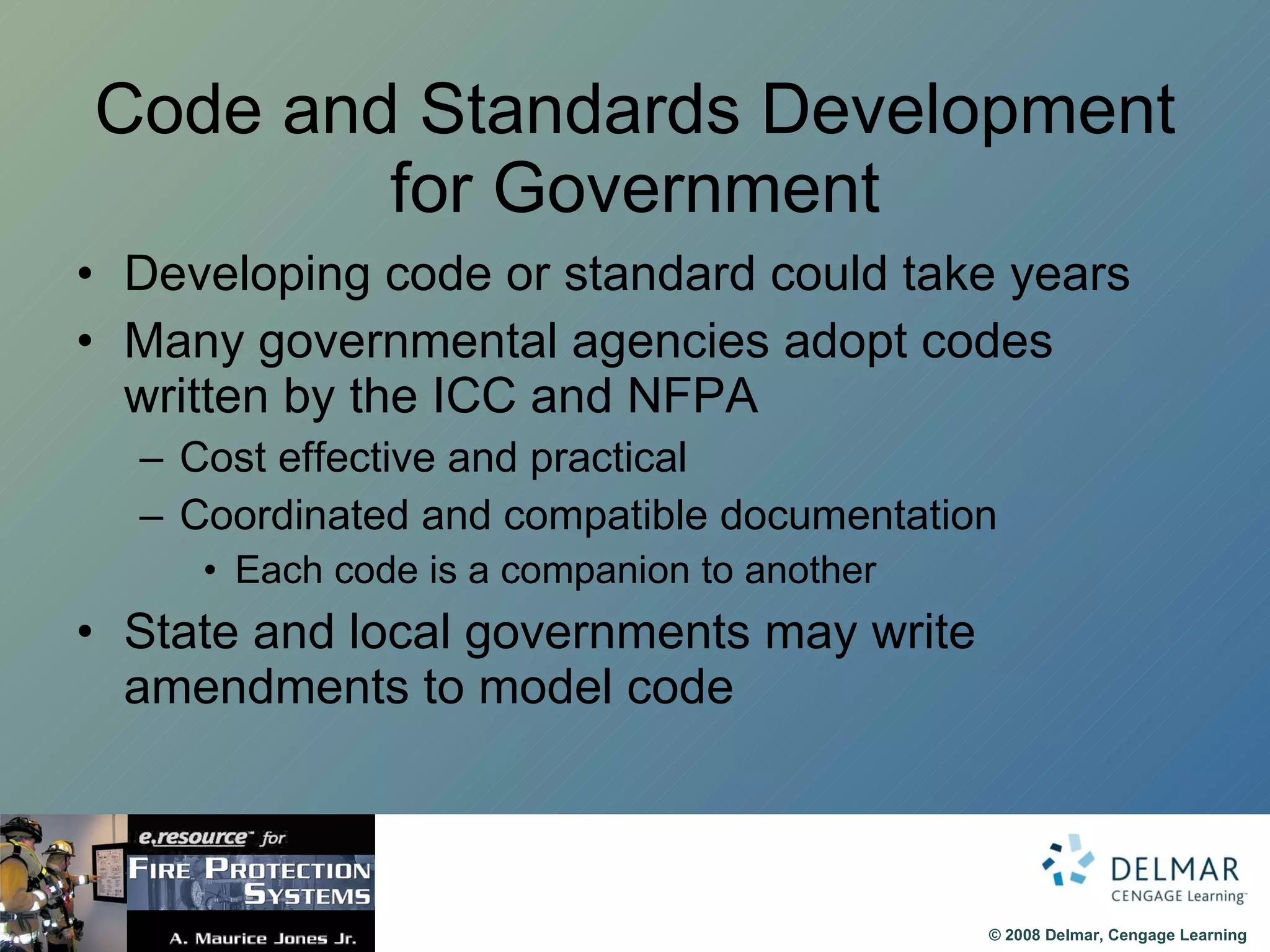 Code and Standards Development for Government

• Developing code or standard could take years
• Many governmental agencies adopt codes written by the ICC and NFPA
– Cost effective and practical
– Coordinated and compatible documentation
• Each code is a companion to another
• State and local governments may write amendments to model code

e.resource™ for
FIRE PROTECTION SYSTEMS
A. Maurice Jones Jr.

DELMAR
CENGAGE Learning™

© 2008 Delmar, Cengage Learning